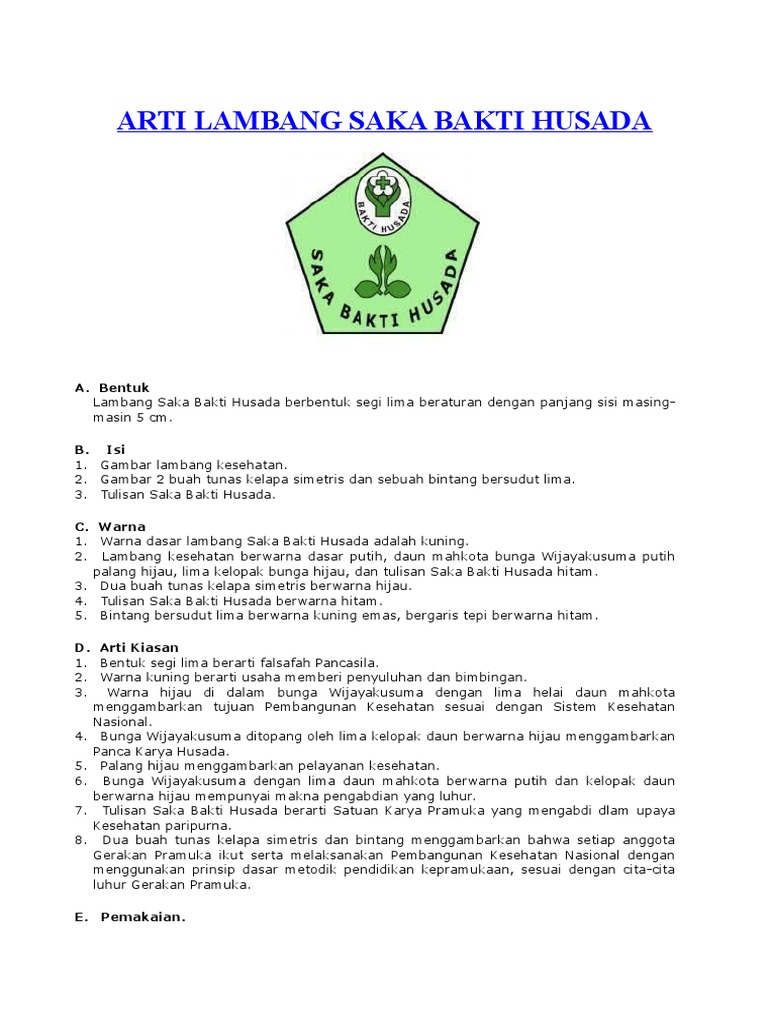 ARTI LAMBANG SAKA BAKTI HUSADA

BAKTI HUSADA

SAKA BAKTI HUSADA

A. Bentuk
Lambang Saka Bakti Husada berbentuk segi lima beraturan dengan panjang sisi masing-masin 5 cm.

B. Isi
1. Gambar lambang kesehatan.
2. Gambar 2 buah tunas kelapa simetris dan sebuah bintang bersudut lima.
3. Tulisan Saka Bakti Husada.

C. Warna
1. Warna dasar lambang Saka Bakti Husada adalah kuning.
2. Lambang kesehatan berwarna dasar putih, daun mahkota bunga Wijayakusuma putih palang hijau, lima kelopak bunga hijau, dan tulisan Saka Bakti Husada hitam.
3. Dua buah tunas kelapa simetris berwarna hijau.
4. Tulisan Saka Bakti Husada berwarna hitam.
5. Bintang bersudut lima berwarna kuning emas, bergaris tepi berwarna hitam.

D. Arti Kiasan
1. Bentuk segi lima berarti falsafah Pancasila.
2. Warna kuning berarti usaha memberi penyuluhan dan bimbingan.
3. Warna hijau di dalam bunga Wijayakusuma dengan lima helai daun mahkota menggambarkan tujuan Pembangunan Kesehatan sesuai dengan Sistem Kesehatan Nasional.
4. Bunga Wijayakusuma ditopang oleh lima kelopak daun berwarna hijau menggambarkan Panca Karya Husada.
5. Palang hijau menggambarkan pelayanan kesehatan.
6. Bunga Wijayakusuma dengan lima daun mahkota berwarna putih dan kelopak daun berwarna hijau mempunyai makna pengabdian yang luhur.
7. Tulisan Saka Bakti Husada berarti Satuan Karya Pramuka yang mengabdi dlam upaya Kesehatan paripurna.
8. Dua buah tunas kelapa simetris dan bintang menggambarkan bahwa setiap anggota Gerakan Pramuka ikut serta melaksanakan Pembangunan Kesehatan Nasional dengan menggunakan prinsip dasar metodik pendidikan kepramukaan, sesuai dengan cita-cita luhur Gerakan Pramuka.

E. Pemakaian.